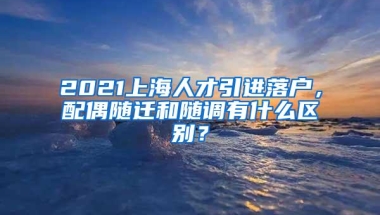 2021上海人才引进落户，配偶随迁和随调有什么区别？